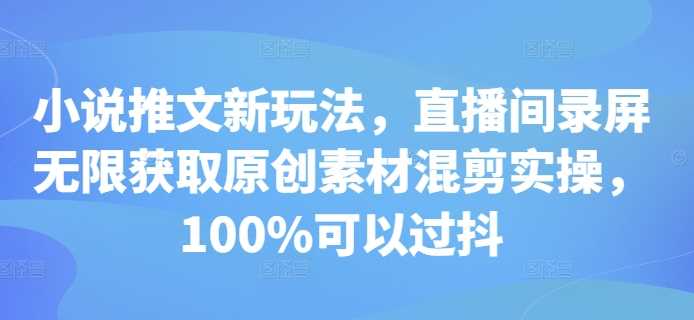 小说推文新玩法，直播间录屏无限获取原创素材混剪实操，100%可以过抖